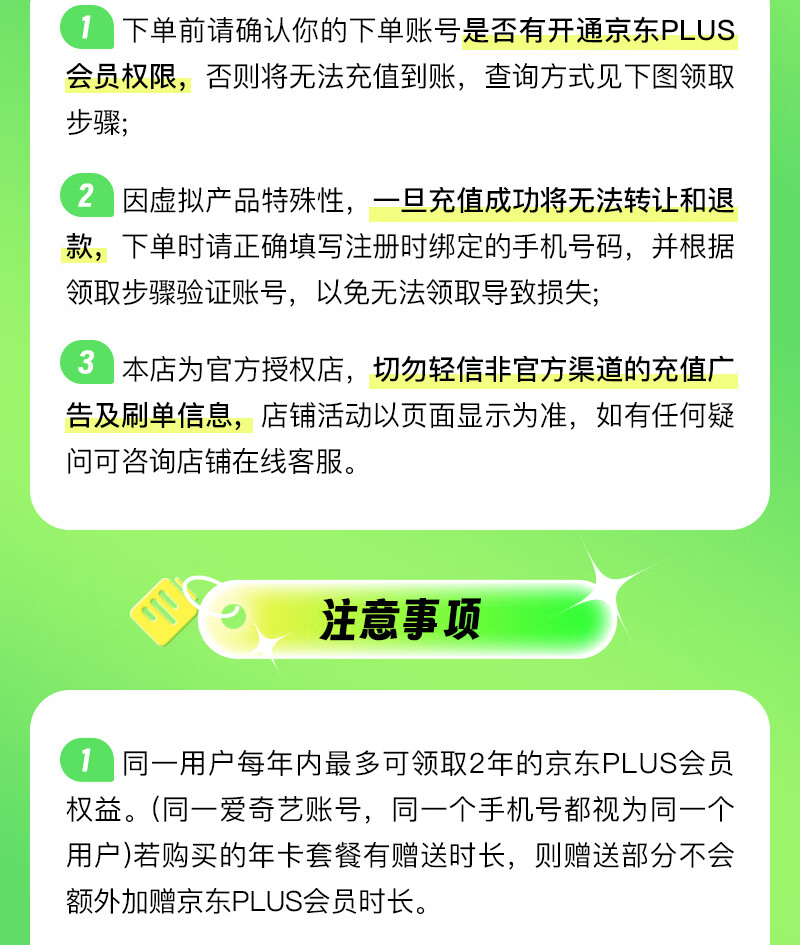 1 下单前请确认你的下单账号是否有开通京东PLUS会员权限，否则将无法充值到账，查询方式见下图领取步骤;

2 因虚拟产品特殊性，一旦充值成功将无法转让和退款，下单时请正确填写注册时绑定的手机号码，并根据领取步骤验证账号，以免无法领取导致损失;

3 本店为官方授权店，切勿轻信非官方渠道的充值广告及刷单信息，店铺活动以页面显示为准，如有任何疑问可咨询店铺在线客服。

注意事项

1 同一用户每年内最多可领取2年的京东PLUS会员权益。(同一爱奇艺账号，同一个手机号都视为同一个用户)若购买的年卡套餐有赠送时长，则赠送部分不会额外加赠京东PLUS会员时长。